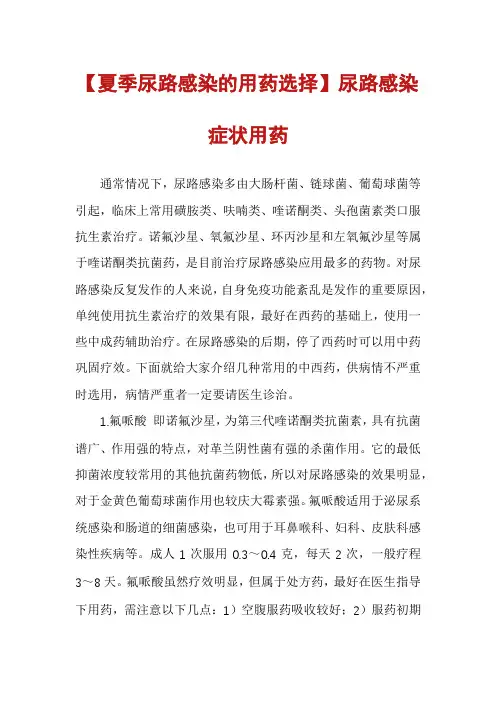 【夏季尿路感染的用药选择】尿路感染症状用药

通常情况下，尿路感染多由大肠杆菌、链球菌、葡萄球菌等引起，临床上常用磺胺类、呋喃类、喹诺酮类、头孢菌素类口服抗生素治疗。诺氟沙星、氧氟沙星、环丙沙星和左氧氟沙星等属于喹诺酮类抗菌药，是目前治疗尿路感染应用最多的药物。对尿路感染反复发作的人来说，自身免疫功能紊乱是发作的重要原因，单纯使用抗生素治疗的效果有限，最好在西药的基础上，使用一些中成药辅助治疗。在尿路感染的后期，停了西药时可以用中药巩固疗效。下面就给大家介绍几种常用的中西药，供病情不严重时选用，病情严重者一定要请医生诊治。

1.氟哌酸 即诺氟沙星，为第三代喹诺酮类抗菌素，具有抗菌谱广、作用强的特点，对革兰阴性菌有强的杀菌作用。它的最低抑菌浓度较常用的其他抗菌药物低，所以对尿路感染的效果明显，对于金黄色葡萄球菌作用也较庆大霉素强。氟哌酸适用于泌尿系统感染和肠道的细菌感染，也可用于耳鼻喉科、妇科、皮肤科感染性疾病等。成人 1 次服用 0.3～0.4 克，每天 2 次，一般疗程 3～8 天。氟哌酸虽然疗效明显，但属于处方药，最好在医生指导下用药，需注意以下几点：1）空腹服药吸收较好；2）服药初期